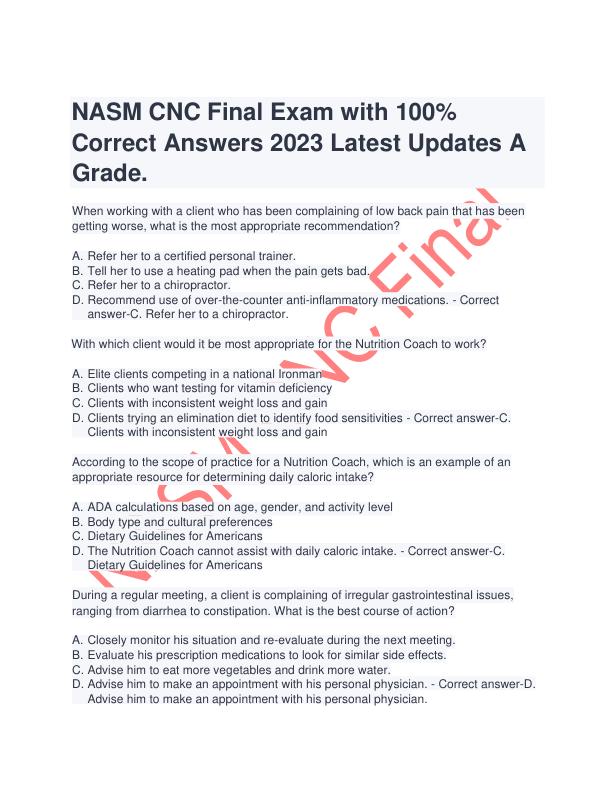 NASM CNC Final Exam with 100% Correct Answers 2023 Latest Updates A Grade.

When working with a client who has been complaining of low back pain that has been getting worse, what is the most appropriate recommendation?

A. Refer her to a certified personal trainer.
B. Tell her to use a heating pad when the pain gets bad.
C. Refer her to a chiropractor.
D. Recommend use of over-the-counter anti-inflammatory medications. - Correct answer-C. Refer her to a chiropractor.

With which client would it be most appropriate for the Nutrition Coach to work?

A. Elite clients competing in a national Ironman
B. Clients who want testing for vitamin deficiency
C. Clients with inconsistent weight loss and gain
D. Clients trying an elimination diet to identify food sensitivities - Correct answer-C. Clients with inconsistent weight loss and gain

According to the scope of practice for a Nutrition Coach, which is an example of an appropriate resource for determining daily caloric intake?

A. ADA calculations based on age, gender, and activity level
B. Body type and cultural preferences
C. Dietary Guidelines for Americans
D. The Nutrition Coach cannot assist with daily caloric intake. - Correct answer-C. Dietary Guidelines for Americans

During a regular meeting, a client is complaining of irregular gastrointestinal issues, ranging from diarrhea to constipation. What is the best course of action?

A. Closely monitor his situation and re-evaluate during the next meeting.
B. Evaluate his prescription medications to look for similar side effects.
C. Advise him to eat more vegetables and drink more water.
D. Advise him to make an appointment with his personal physician. - Correct answer-D. Advise him to make an appointment with his personal physician.

NASM CNC Final